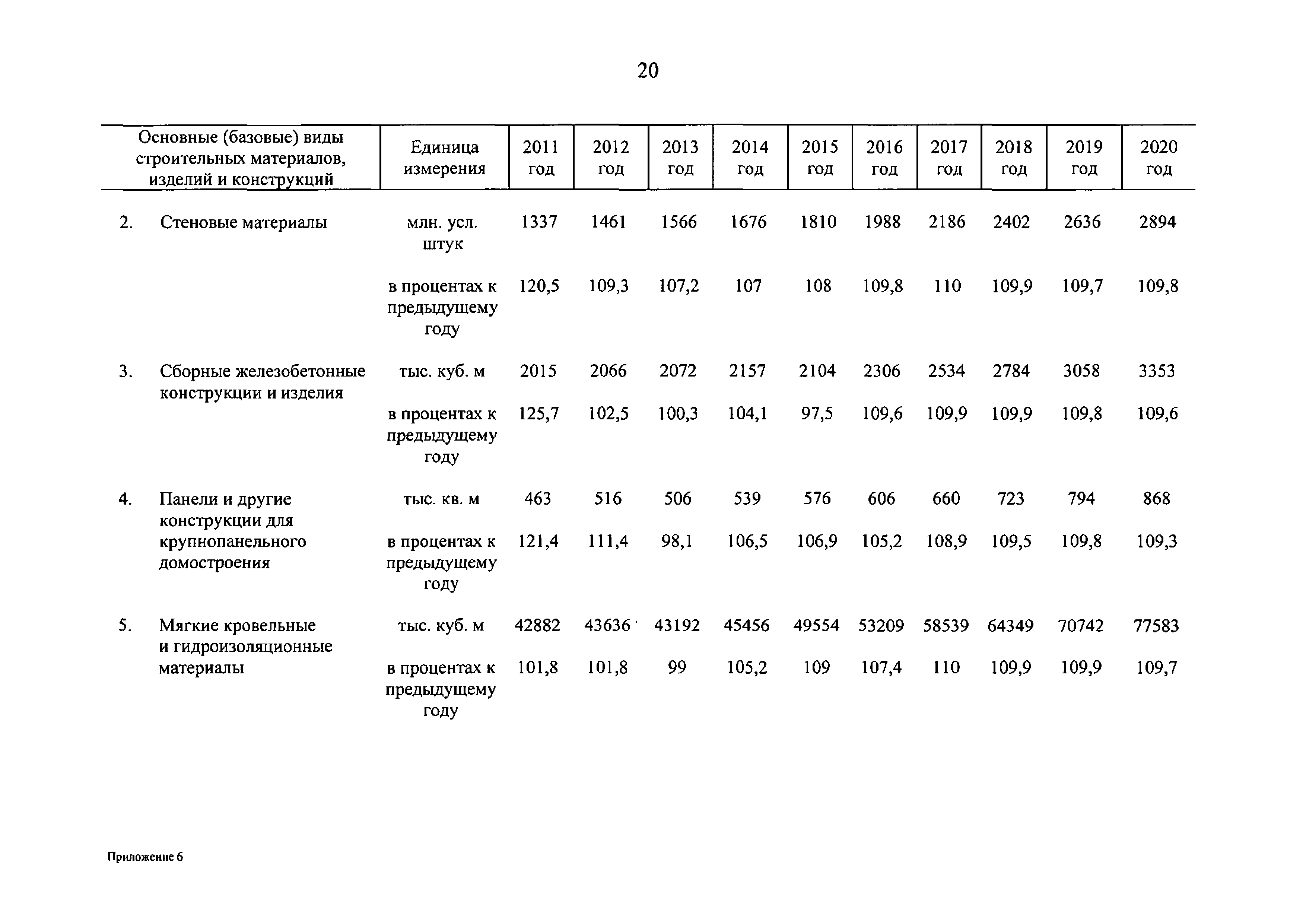 20

| Основные (базовые) виды строительных материалов, изделий и конструкций | Единица измерения | 2011 год | 2012 год | 2013 год | 2014 год | 2015 год | 2016 год | 2017 год | 2018 год | 2019 год | 2020 год |
|---|---|---|---|---|---|---|---|---|---|---|---|
| 2. Стеновые материалы | млн. усл. штук | 1337 | 1461 | 1566 | 1676 | 1810 | 1988 | 2186 | 2402 | 2636 | 2894 |
| | в процентах к предыдущему году | 120,5 | 109,3 | 107,2 | 107 | 108 | 109,8 | 110 | 109,9 | 109,7 | 109,8 |
| 3. Сборные железобетонные конструкции и изделия | тыс. куб. м | 2015 | 2066 | 2072 | 2157 | 2104 | 2306 | 2534 | 2784 | 3058 | 3353 |
| | в процентах к предыдущему году | 125,7 | 102,5 | 100,3 | 104,1 | 97,5 | 109,6 | 109,9 | 109,9 | 109,8 | 109,6 |
| 4. Панели и другие конструкции для крупнопанельного домостроения | тыс. кв. м | 463 | 516 | 506 | 539 | 576 | 606 | 660 | 723 | 794 | 868 |
| | в процентах к предыдущему году | 121,4 | 111,4 | 98,1 | 106,5 | 106,9 | 105,2 | 108,9 | 109,5 | 109,8 | 109,3 |
| 5. Мягкие кровельные и гидроизоляционные материалы | тыс. куб. м | 42882 | 43636 | 43192 | 45456 | 49554 | 53209 | 58539 | 64349 | 70742 | 77583 |
| | в процентах к предыдущему году | 101,8 | 101,8 | 99 | 105,2 | 109 | 107,4 | 110 | 109,9 | 109,9 | 109,7 |

Приложение 6